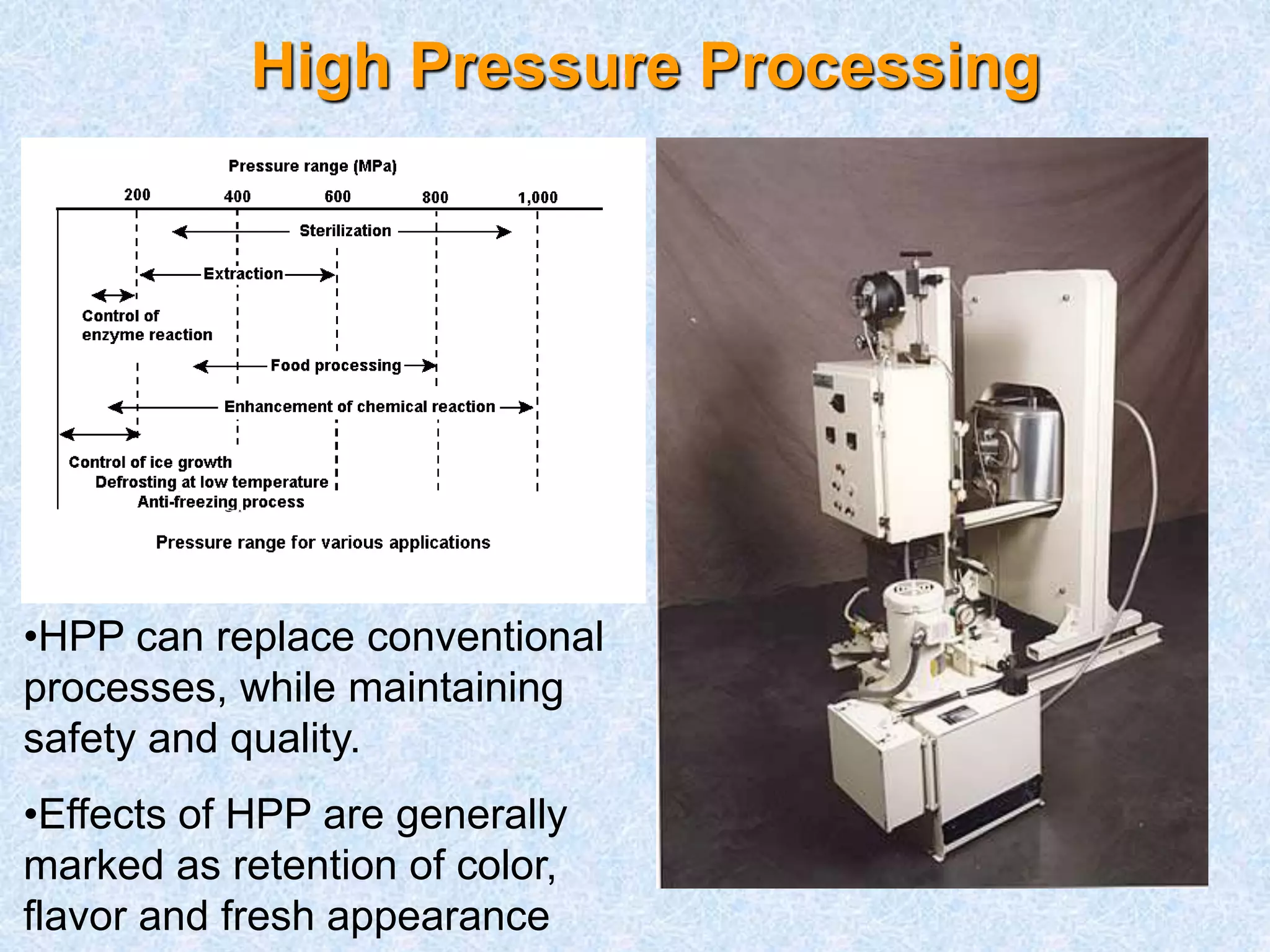 High Pressure Processing

Pressure range (MPa)

200 400 600 800 1,000

Sterilization

Extraction

Control of enzyme reaction

Food processing

Enhancement of chemical reaction

Control of ice growth
Defrosting at low temperature
Anti-freezing process

Pressure range for various applications

•HPP can replace conventional processes, while maintaining safety and quality.

•Effects of HPP are generally marked as retention of color, flavor and fresh appearance